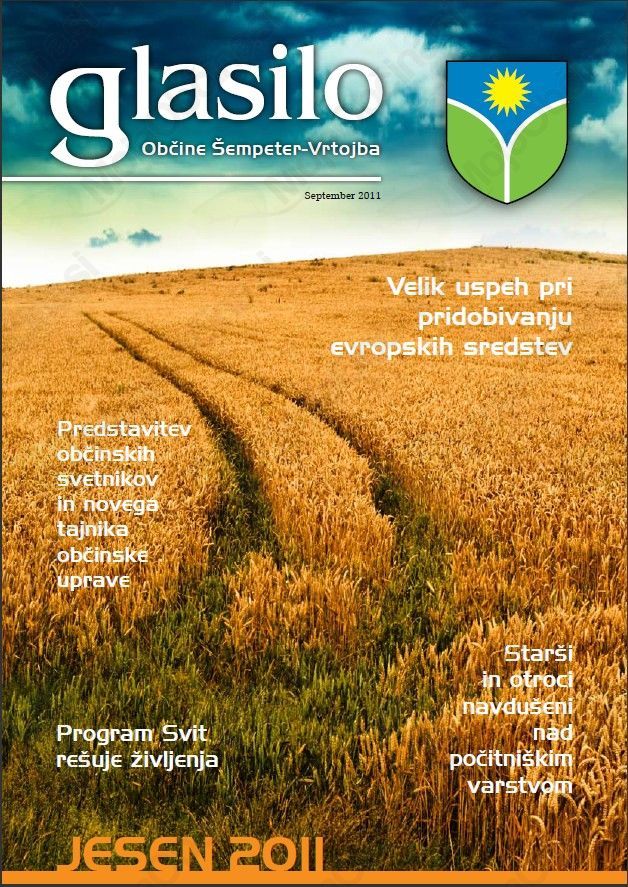 glasilo
Občine Šempeter-Vrtojba

September 2011

Velik uspeh pri pridobivanju evropskih sredstev

Predstavitev občinskih svetnikov in novega tajnika občinske uprave

Starši in otroci navdušeni nad počitniškim varstvom

Program Svit rešuje življenja

JESEN 2011